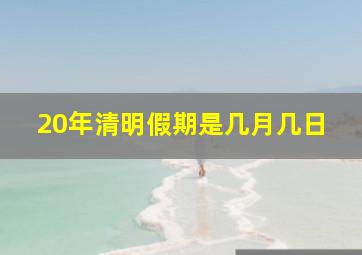 20年清明假期是几月几日